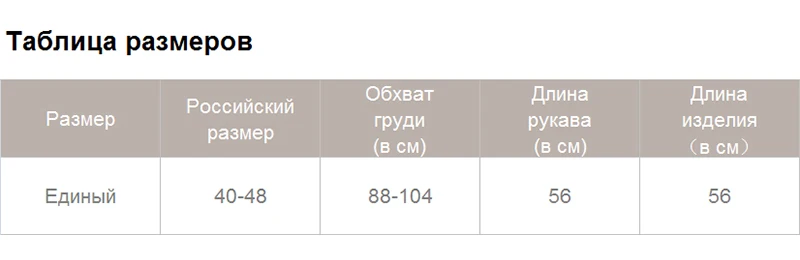 Таблица размеров

| Размер | Российский размер | Обхват груди (в см) | Длина рукава (в см) | Длина изделия （в см） |
|---|---|---|---|---|
| Единый | 40-48 | 88-104 | 56 | 56 |